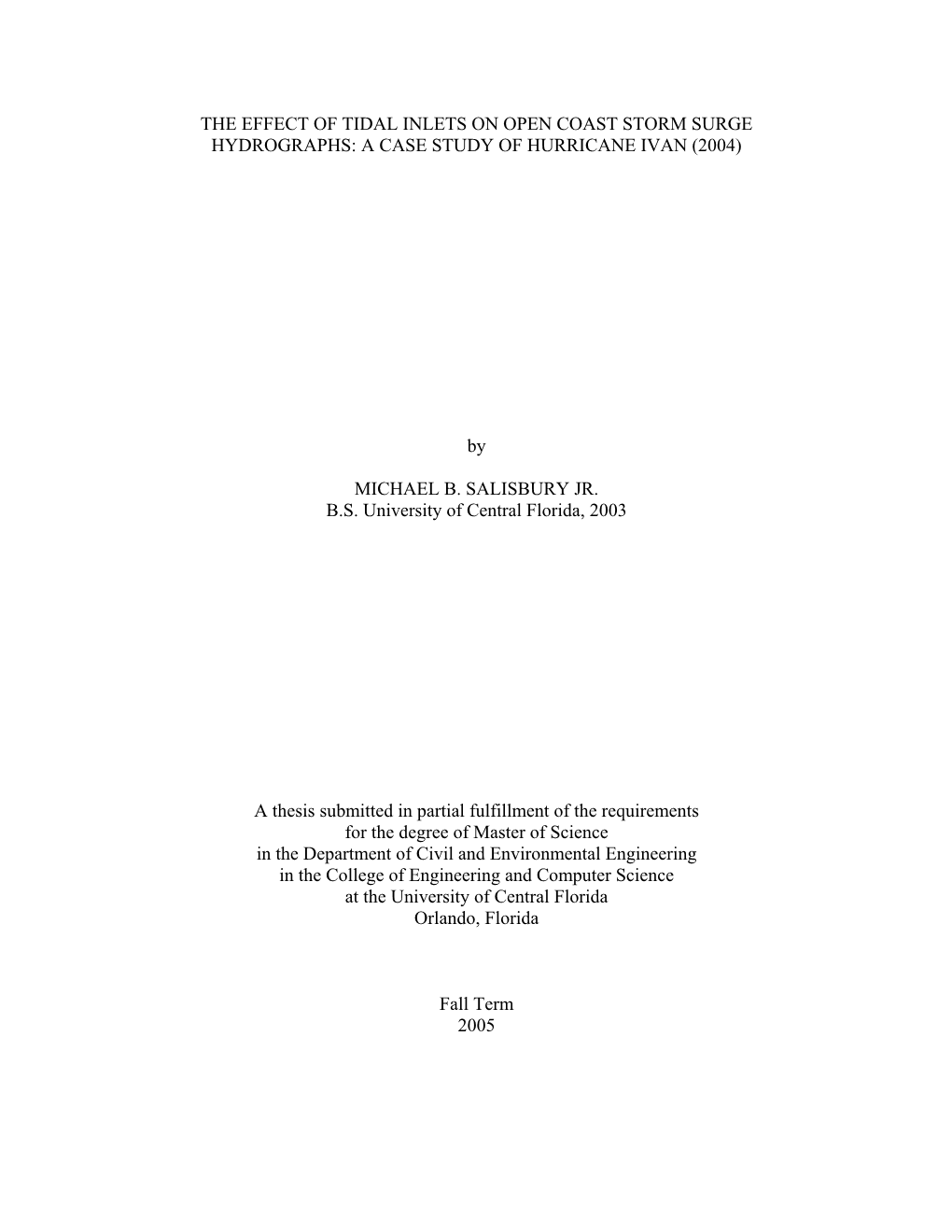 THE EFFECT OF TIDAL INLETS ON OPEN COAST STORM SURGE HYDROGRAPHS: A CASE STUDY OF HURRICANE IVAN (2004)

by

MICHAEL B. SALISBURY JR.
B.S. University of Central Florida, 2003

A thesis submitted in partial fulfillment of the requirements for the degree of Master of Science in the Department of Civil and Environmental Engineering in the College of Engineering and Computer Science at the University of Central Florida Orlando, Florida

Fall Term
2005